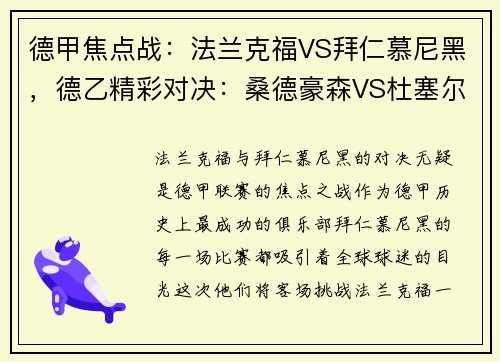 德甲焦点战：法兰克福VS拜仁慕尼黑，德乙精彩对决：桑德豪森VS杜塞尔

法兰克福与拜仁慕尼黑的对决无疑是德甲联赛的焦点之战作为德甲历史上最成功的俱乐部拜仁慕尼黑的每一场比赛都吸引着全球球迷的目光这次他们将客场挑战法兰克福一